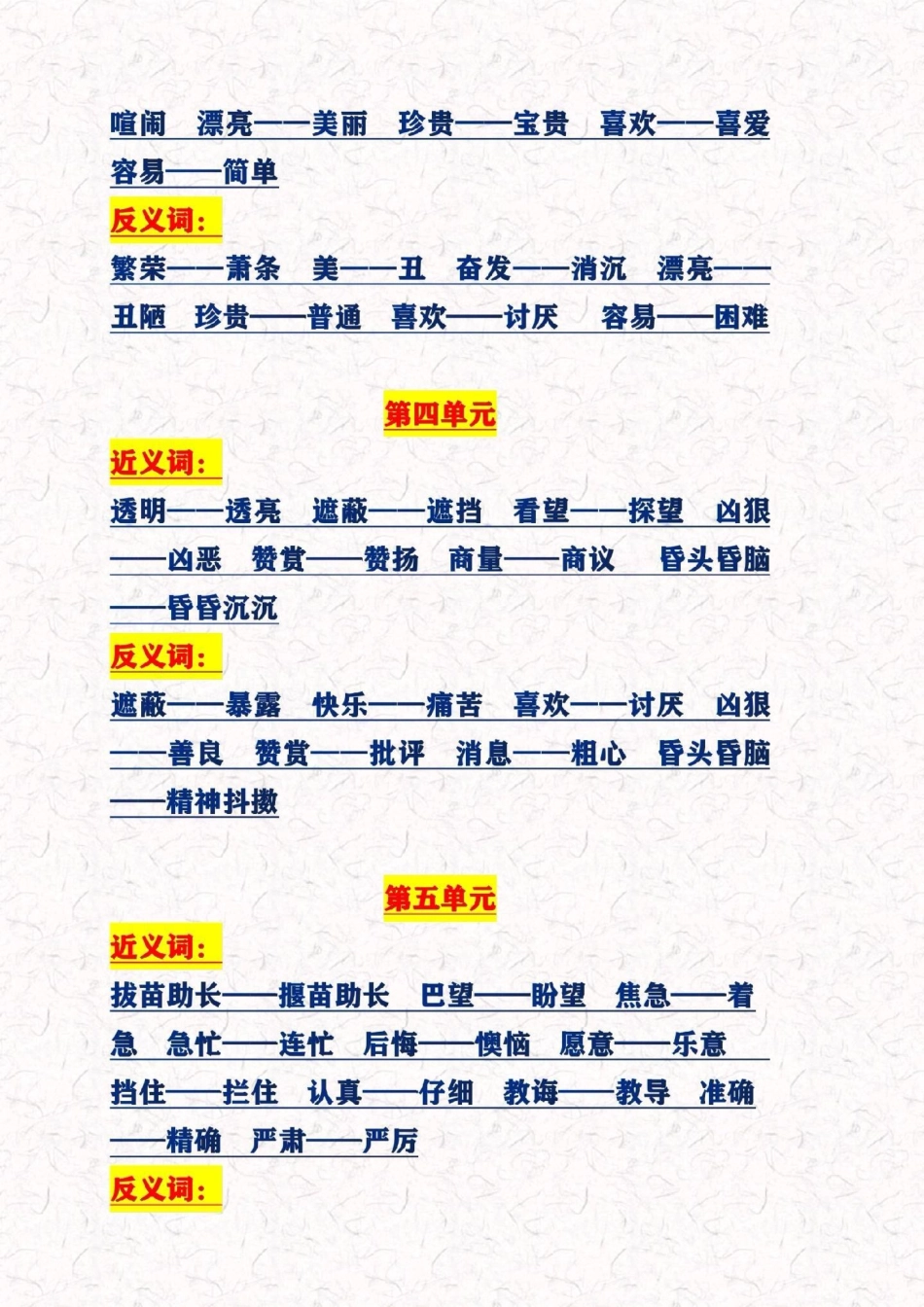 喧闹 漂亮——美丽 珍贵——宝贵 喜欢——喜爱 容易——简单

反义词：

繁荣——萧条 美——丑 奋发——消沉 漂亮——丑陋 珍贵——普通 喜欢——讨厌 容易——困难

第四单元

近义词：

透明——透亮 遮蔽——遮挡 看望——探望 凶狠——凶恶 赞赏——赞扬 商量——商议 昏头昏脑——昏昏沉沉

反义词：

遮蔽——暴露 快乐——痛苦 喜欢——讨厌 凶狠——善良 赞赏——批评 消息——粗心 昏头昏脑——精神抖擞

第五单元

近义词：

拔苗助长——揠苗助长 巴望——盼望 焦急——着急 急忙——连忙 后悔——懊恼 愿意——乐意 挡住——拦住 认真——仔细 教诲——教导 准确——精确 严肃——严厉

反义词：